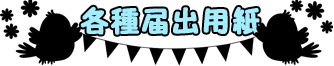 各種届出用紙